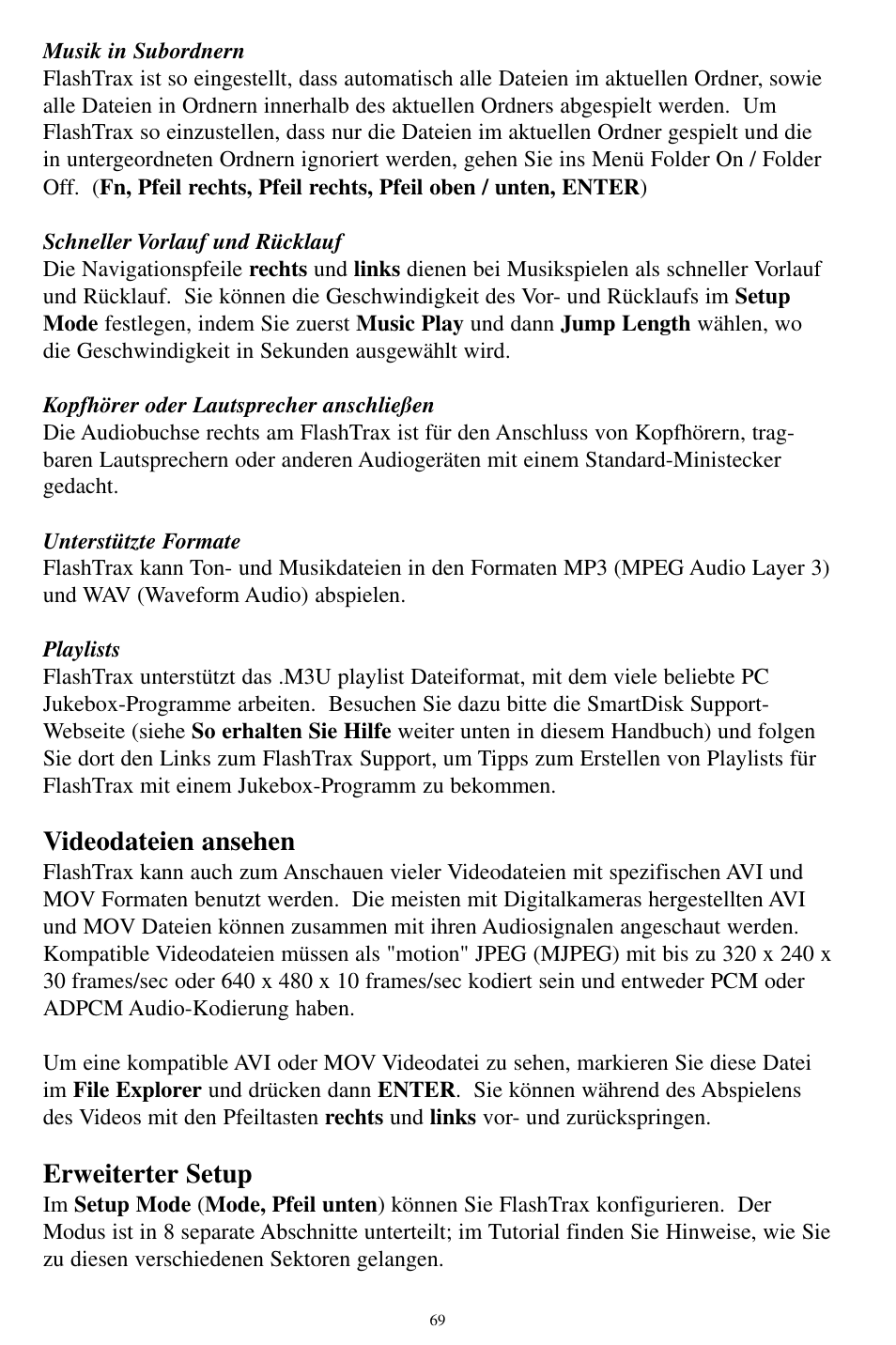 Musik in Subordnern
FlashTrax ist so eingestellt, dass automatisch alle Dateien im aktuellen Ordner, sowie alle Dateien in Ordnern innerhalb des aktuellen Ordners abgespielt werden. Um FlashTrax so einzustellen, dass nur die Dateien im aktuellen Ordner gespielt und die in untergeordneten Ordnern ignoriert werden, gehen Sie ins Menü Folder On / Folder Off. (Fn, Pfeil rechts, Pfeil rechts, Pfeil oben / unten, ENTER)

Schneller Vorlauf und Rücklauf
Die Navigationspfeile rechts und links dienen bei Musikspielen als schneller Vorlauf und Rücklauf. Sie können die Geschwindigkeit des Vor- und Rücklaufs im Setup Mode festlegen, indem Sie zuerst Music Play und dann Jump Length wählen, wo die Geschwindigkeit in Sekunden ausgewählt wird.

Kopfhörer oder Lautsprecher anschließen
Die Audiobuchse rechts am FlashTrax ist für den Anschluss von Kopfhörern, tragbaren Lautsprechern oder anderen Audiogeräten mit einem Standard-Ministecker gedacht.

Unterstützte Formate
FlashTrax kann Ton- und Musikdateien in den Formaten MP3 (MPEG Audio Layer 3) und WAV (Waveform Audio) abspielen.

Playlists
FlashTrax unterstützt das .M3U playlist Dateiformat, mit dem viele beliebte PC Jukebox-Programme arbeiten. Besuchen Sie dazu bitte die SmartDisk Support-Webseite (siehe So erhalten Sie Hilfe weiter unten in diesem Handbuch) und folgen Sie dort den Links zum FlashTrax Support, um Tipps zum Erstellen von Playlists für FlashTrax mit einem Jukebox-Programm zu bekommen.

Videodateien ansehen
FlashTrax kann auch zum Anschauen vieler Videodateien mit spezifischen AVI und MOV Formaten benutzt werden. Die meisten mit Digitalkameras hergestellten AVI und MOV Dateien können zusammen mit ihren Audiosignalen angeschaut werden. Kompatible Videodateien müssen als "motion" JPEG (MJPEG) mit bis zu 320 x 240 x 30 frames/sec oder 640 x 480 x 10 frames/sec kodiert sein und entweder PCM oder ADPCM Audio-Kodierung haben.

Um eine kompatible AVI oder MOV Videodatei zu sehen, markieren Sie diese Datei im File Explorer und drücken dann ENTER. Sie können während des Abspielens des Videos mit den Pfeiltasten rechts und links vor- und zurückspringen.

Erweiterter Setup
Im Setup Mode (Mode, Pfeil unten) können Sie FlashTrax konfigurieren. Der Modus ist in 8 separate Abschnitte unterteilt; im Tutorial finden Sie Hinweise, wie Sie zu diesen verschiedenen Sektoren gelangen.

69